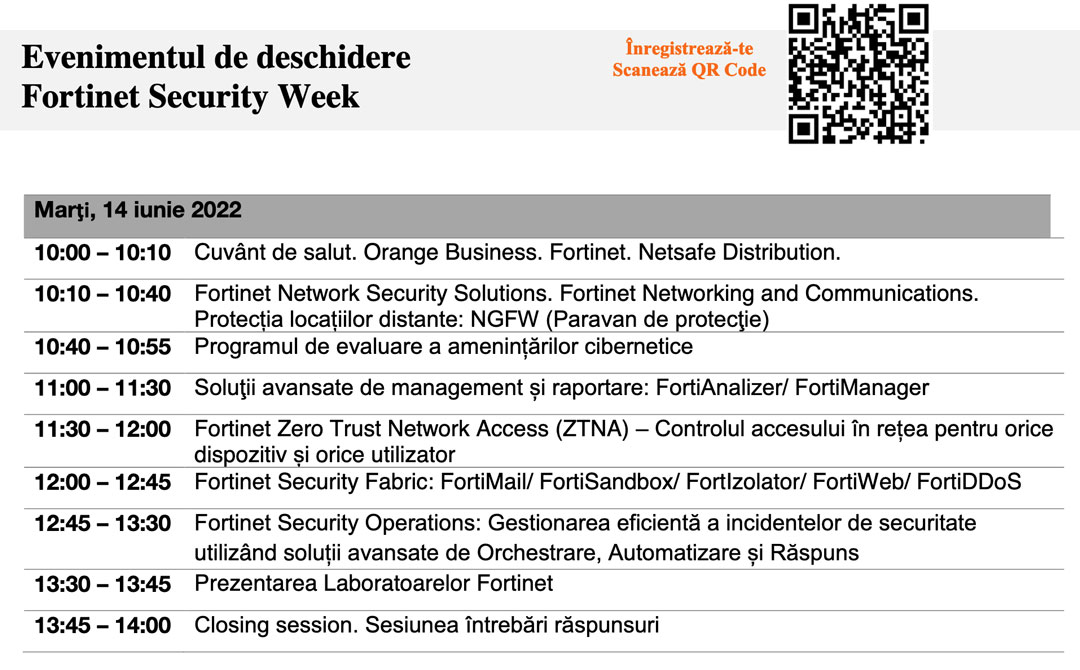 Evenimentul de deschidere
Fortinet Security Week

Înregistrează-te
Scanează QR Code

| Marţi, 14 iunie 2022 | |
|---|---|
| 10:00 – 10:10 | Cuvânt de salut. Orange Business. Fortinet. Netsafe Distribution. |
| 10:10 – 10:40 | Fortinet Network Security Solutions. Fortinet Networking and Communications. Protecția locațiilor distante: NGFW (Paravan de protecţie) |
| 10:40 – 10:55 | Programul de evaluare a amenințărilor cibernetice |
| 11:00 – 11:30 | Soluţii avansate de management și raportare: FortiAnalizer/ FortiManager |
| 11:30 – 12:00 | Fortinet Zero Trust Network Access (ZTNA) – Controlul accesului în rețea pentru orice dispozitiv și orice utilizator |
| 12:00 – 12:45 | Fortinet Security Fabric: FortiMail/ FortiSandbox/ FortIzolator/ FortiWeb/ FortiDDoS |
| 12:45 – 13:30 | Fortinet Security Operations: Gestionarea eficientă a incidentelor de securitate utilizând soluții avansate de Orchestrare, Automatizare și Răspuns |
| 13:30 – 13:45 | Prezentarea Laboratoarelor Fortinet |
| 13:45 – 14:00 | Closing session. Sesiunea întrebări răspunsuri |